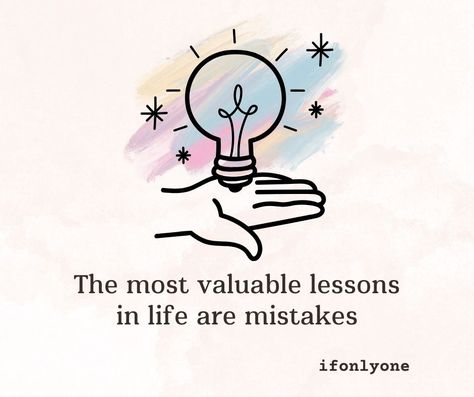 The most valuable lessons in life are mistakes

ifonlyone